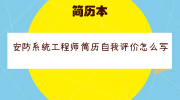 简历本

安防系统工程师简历自我评价怎么写